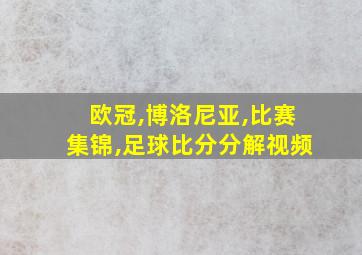 欧冠,博洛尼亚,比赛集锦,足球比分分解视频